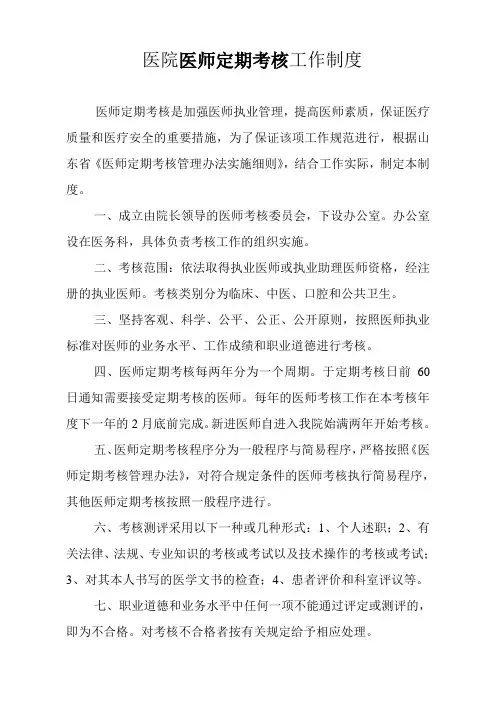 医院医师定期考核工作制度

医师定期考核是加强医师执业管理，提高医师素质，保证医疗质量和医疗安全的重要措施，为了保证该项工作规范进行，根据山东省《医师定期考核管理办法实施细则》，结合工作实际，制定本制度。

一、成立由院长领导的医师考核委员会，下设办公室。办公室设在医务科，具体负责考核工作的组织实施。

二、考核范围：依法取得执业医师或执业助理医师资格，经注册的执业医师。考核类别分为临床、中医、口腔和公共卫生。

三、坚持客观、科学、公平、公正、公开原则，按照医师执业标准对医师的业务水平、工作成绩和职业道德进行考核。

四、医师定期考核每两年分为一个周期。于定期考核日前 60 日通知需要接受定期考核的医师。每年的医师考核工作在本考核年度下一年的 2 月底前完成。新进医师自进入我院始满两年开始考核。

五、医师定期考核程序分为一般程序与简易程序，严格按照《医师定期考核管理办法》，对符合规定条件的医师考核执行简易程序，其他医师定期考核按照一般程序进行。

六、考核测评采用以下一种或几种形式：1、个人述职；2、有关法律、法规、专业知识的考核或考试以及技术操作的考核或考试；3、对其本人书写的医学文书的检查；4、患者评价和科室评议等。

七、职业道德和业务水平中任何一项不能通过评定或测评的，即为不合格。对考核不合格者按有关规定给予相应处理。